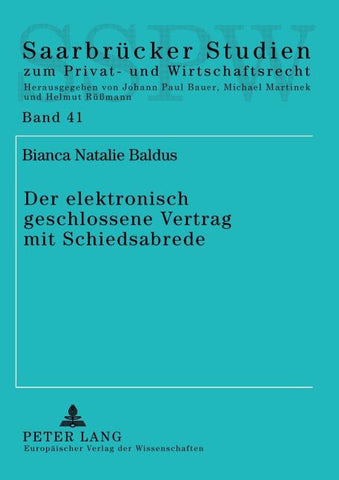 SSPW

Saarbrücker Studien
zum Privat- und Wirtschaftsrecht
Herausgegeben von Johann Paul Bauer, Michael Martinek und Helmut Rüßmann

Band 41

Bianca Natalie Baldus

Der elektronisch geschlossene Vertrag mit Schiedsabrede

PETER LANG
Europäischer Verlag der Wissenschaften